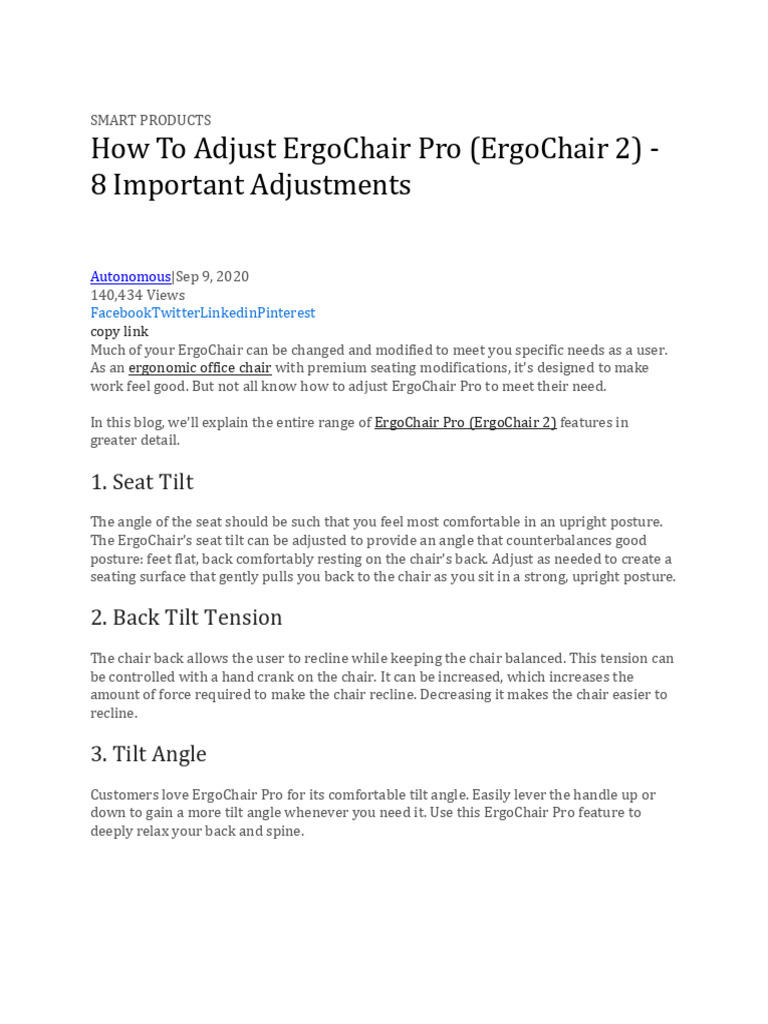 SMART PRODUCTS

How To Adjust ErgoChair Pro (ErgoChair 2) - 8 Important Adjustments

Autonomous|Sep 9, 2020
140,434 Views
FacebookTwitterLinkedinPinterest
copy link
Much of your ErgoChair can be changed and modified to meet you specific needs as a user. As an ergonomic office chair with premium seating modifications, it's designed to make work feel good. But not all know how to adjust ErgoChair Pro to meet their need.

In this blog, we'll explain the entire range of ErgoChair Pro (ErgoChair 2) features in greater detail.

1. Seat Tilt

The angle of the seat should be such that you feel most comfortable in an upright posture. The ErgoChair's seat tilt can be adjusted to provide an angle that counterbalances good posture: feet flat, back comfortably resting on the chair's back. Adjust as needed to create a seating surface that gently pulls you back to the chair as you sit in a strong, upright posture.

2. Back Tilt Tension

The chair back allows the user to recline while keeping the chair balanced. This tension can be controlled with a hand crank on the chair. It can be increased, which increases the amount of force required to make the chair recline. Decreasing it makes the chair easier to recline.

3. Tilt Angle

Customers love ErgoChair Pro for its comfortable tilt angle. Easily lever the handle up or down to gain a more tilt angle whenever you need it. Use this ErgoChair Pro feature to deeply relax your back and spine.